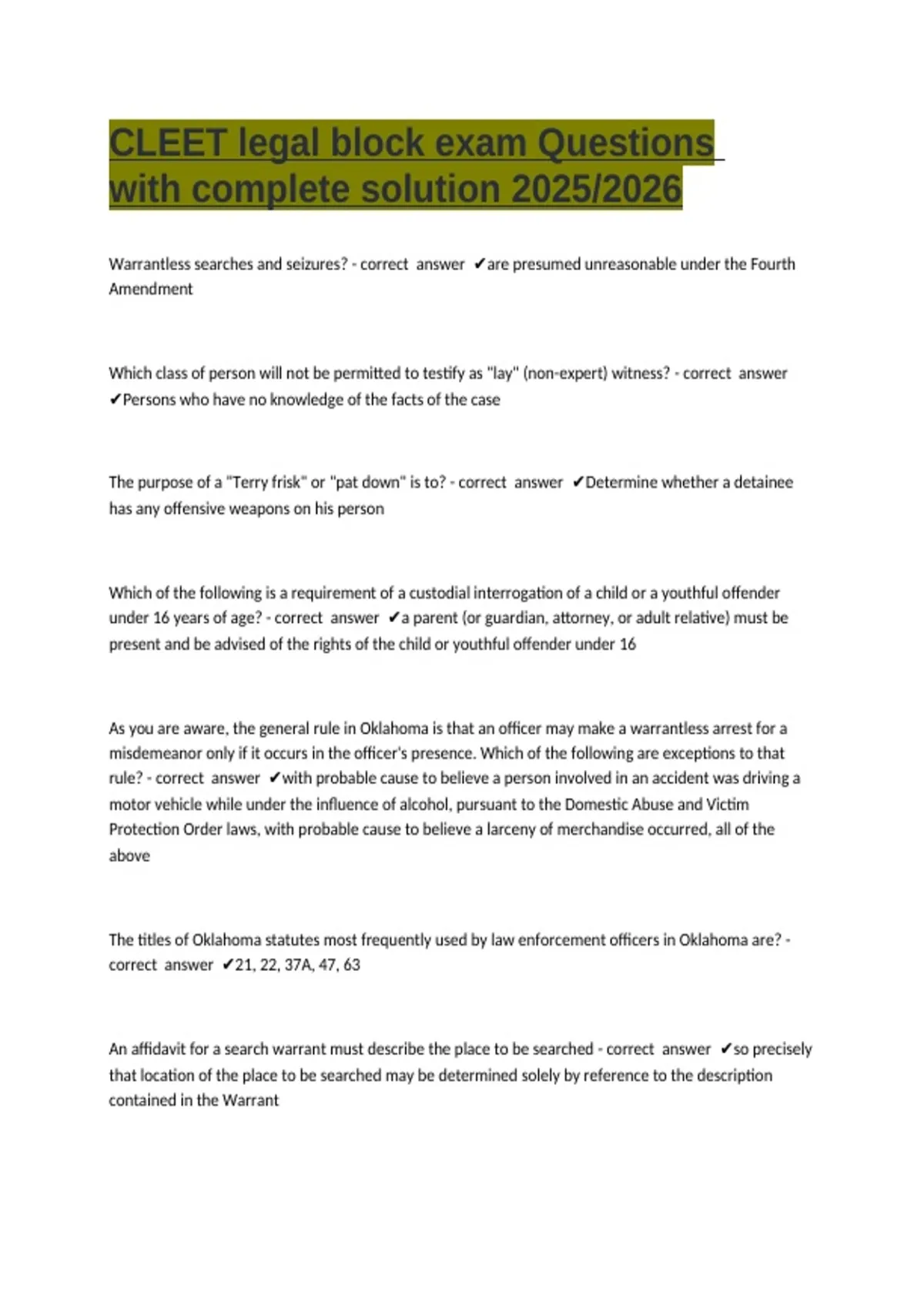 CLEET legal block exam Questions with complete solution 2025/2026

Warrantless searches and seizures? - correct answer ✔are presumed unreasonable under the Fourth Amendment

Which class of person will not be permitted to testify as "lay" (non-expert) witness? - correct answer ✔Persons who have no knowledge of the facts of the case

The purpose of a "Terry frisk" or "pat down" is to? - correct answer ✔Determine whether a detainee has any offensive weapons on his person

Which of the following is a requirement of a custodial interrogation of a child or a youthful offender under 16 years of age? - correct answer ✔a parent (or guardian, attorney, or adult relative) must be present and be advised of the rights of the child or youthful offender under 16

As you are aware, the general rule in Oklahoma is that an officer may make a warrantless arrest for a misdemeanor only if it occurs in the officer's presence. Which of the following are exceptions to that rule? - correct answer ✔with probable cause to believe a person involved in an accident was driving a motor vehicle while under the influence of alcohol, pursuant to the Domestic Abuse and Victim Protection Order laws, with probable cause to believe a larceny of merchandise occurred, all of the above

The titles of Oklahoma statutes most frequently used by law enforcement officers in Oklahoma are? - correct answer ✔21, 22, 37A, 47, 63

An affidavit for a search warrant must describe the place to be searched - correct answer ✔so precisely that location of the place to be searched may be determined solely by reference to the description contained in the Warrant